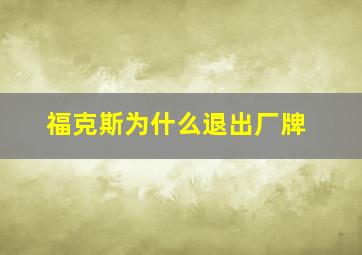 福克斯为什么退出厂牌